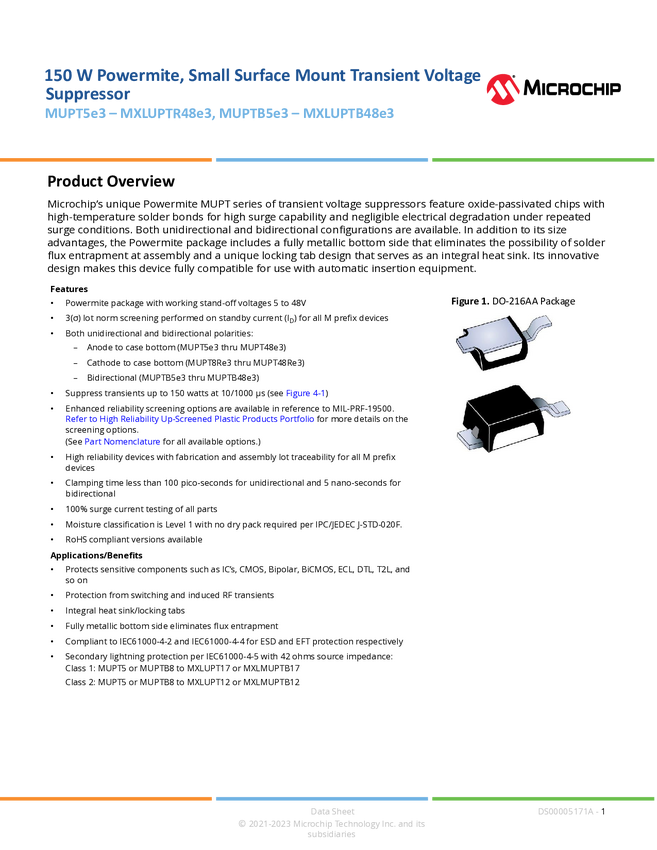 150 W Powermite, Small Surface Mount Transient Voltage Suppressor
MUPT5e3 – MXLUPTR48e3, MUPTB5e3 – MXLUPTB48e3

MICROCHIP

Product Overview

Microchip's unique Powermite MUPT series of transient voltage suppressors feature oxide-passivated chips with high-temperature solder bonds for high surge capability and negligible electrical degradation under repeated surge conditions. Both unidirectional and bidirectional configurations are available. In addition to its size advantages, the Powermite package includes a fully metallic bottom side that eliminates the possibility of solder flux entrapment at assembly and a unique locking tab design that serves as an integral heat sink. Its innovative design makes this device fully compatible for use with automatic insertion equipment.

Features

• Powermite package with working stand-off voltages 5 to 48V
• 3(σ) lot norm screening performed on standby current ($I_D$) for all M prefix devices
• Both unidirectional and bidirectional polarities:
 – Anode to case bottom (MUPT5e3 thru MUPT48e3)
 – Cathode to case bottom (MUPT8Re3 thru MUPT48Re3)
 – Bidirectional (MUPTB5e3 thru MUPTB48e3)
• Suppress transients up to 150 watts at 10/1000 µs (see Figure 4-1)
• Enhanced reliability screening options are available in reference to MIL-PRF-19500. Refer to High Reliability Up-Screened Plastic Products Portfolio for more details on the screening options.
(See Part Nomenclature for all available options.)
• High reliability devices with fabrication and assembly lot traceability for all M prefix devices
• Clamping time less than 100 pico-seconds for unidirectional and 5 nano-seconds for bidirectional
• 100% surge current testing of all parts
• Moisture classification is Level 1 with no dry pack required per IPC/JEDEC J-STD-020F.
• RoHS compliant versions available

Applications/Benefits

• Protects sensitive components such as IC's, CMOS, Bipolar, BiCMOS, ECL, DTL, T2L, and so on
• Protection from switching and induced RF transients
• Integral heat sink/locking tabs
• Fully metallic bottom side eliminates flux entrapment
• Compliant to IEC61000-4-2 and IEC61000-4-4 for ESD and EFT protection respectively
• Secondary lightning protection per IEC61000-4-5 with 42 ohms source impedance:
Class 1: MUPT5 or MUPTB8 to MXLUPT17 or MXLMUPTB17
Class 2: MUPT5 or MUPTB8 to MXLUPT12 or MXLMUPTB12

Figure 1. DO-216AA Package

Data Sheet
© 2021-2023 Microchip Technology Inc. and its subsidiaries
DS00005171A - 1